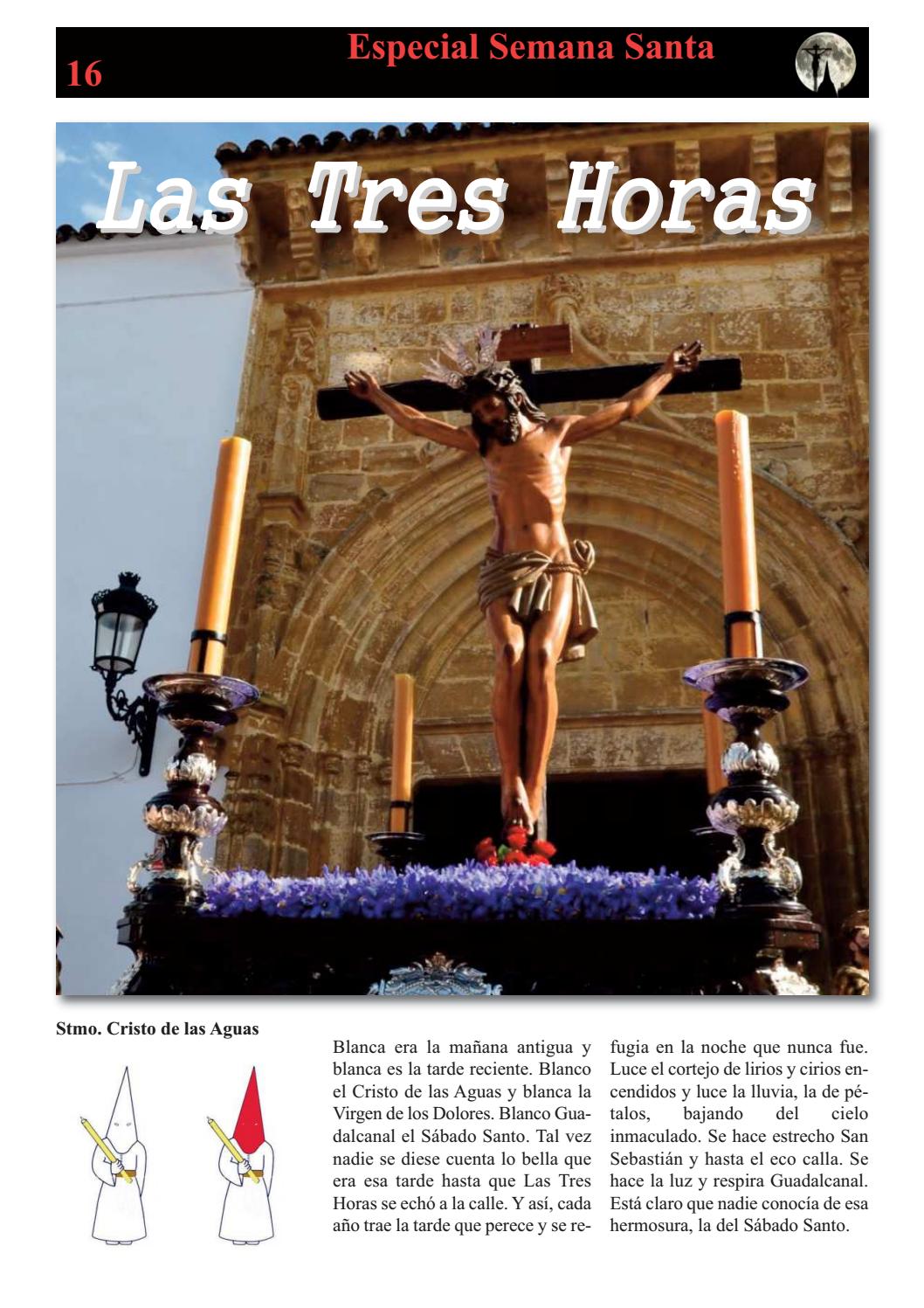 16

Especial Semana Santa

Las Tres Horas

Stmo. Cristo de las Aguas

Blanca era la mañana antigua y blanca es la tarde reciente. Blanco el Cristo de las Aguas y blanca la Virgen de los Dolores. Blanco Guadalcanal el Sábado Santo. Tal vez nadie se diese cuenta lo bella que era esa tarde hasta que Las Tres Horas se echó a la calle. Y así, cada año trae la tarde que perece y se refugia en la noche que nunca fue. Luce el cortejo de lirios y cirios encendidos y luce la lluvia, la de pétalos, bajando del cielo inmaculado. Se hace estrecho San Sebastián y hasta el eco calla. Se hace la luz y respira Guadalcanal. Está claro que nadie conocía de esa hermosura, la del Sábado Santo.